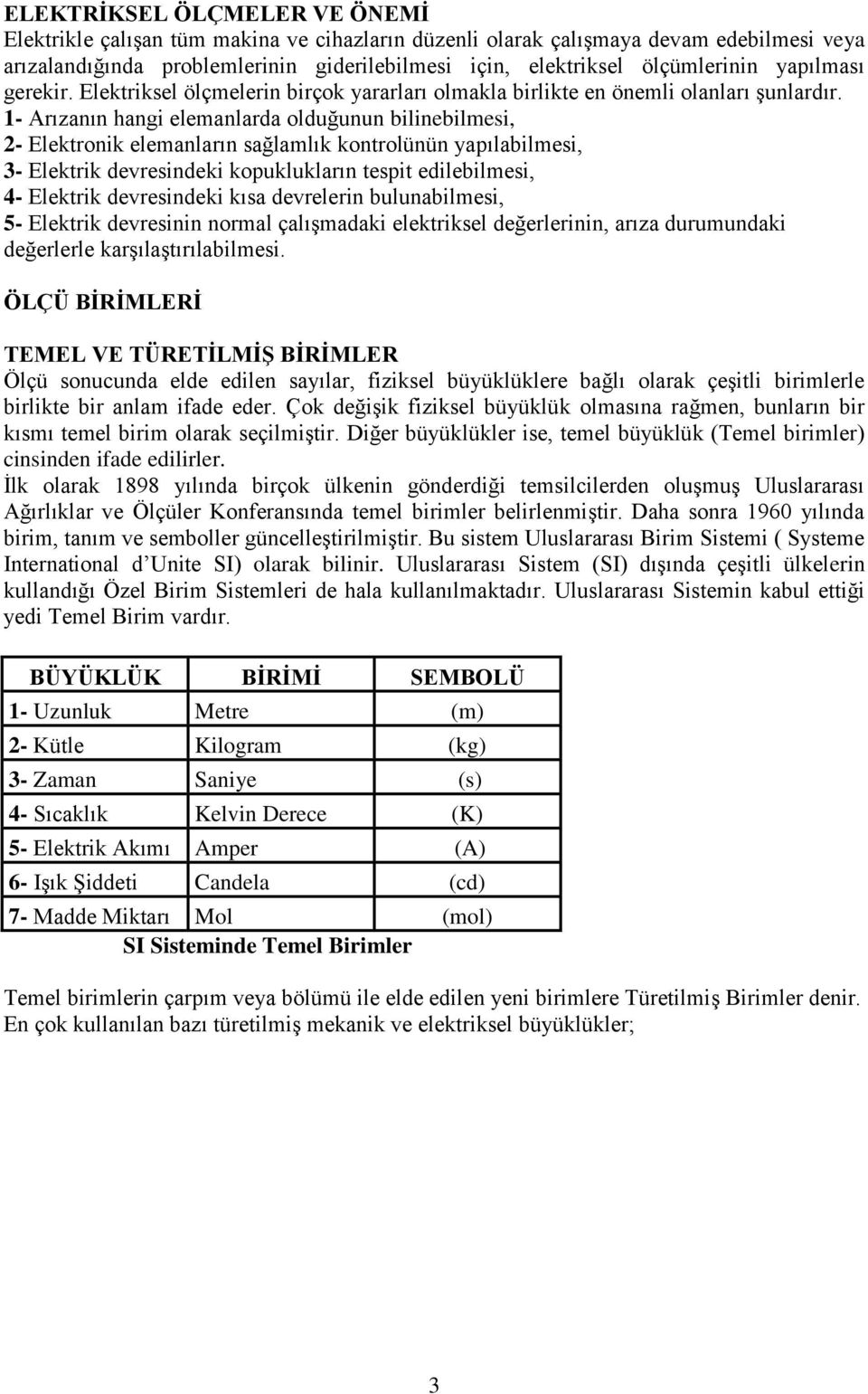 ELEKTRİKSEL ÖLÇMELER VE ÖNEMİ
Elektrikle çalışan tüm makina ve cihazların düzenli olarak çalışmaya devam edebilmesi veya arızalandığında problemlerinin giderilebilmesi için, elektriksel ölçümlerinin yapılması gerekir. Elektriksel ölçmelerin birçok yararları olmakla birlikte en önemli olanları şunlardır.
1- Arızanın hangi elemanlarda olduğunun bilinebilmesi,
2- Elektronik elemanların sağlamlık kontrolünün yapılabilmesi,
3- Elektrik devresindeki kopuklukların tespit edilebilmesi,
4- Elektrik devresindeki kısa devrelerin bulunabilmesi,
5- Elektrik devresinin normal çalışmadaki elektriksel değerlerinin, arıza durumundaki değerlerle karşılaştırılabilmesi.

ÖLÇÜ BİRİMLERİ

TEMEL VE TÜRETİLMİŞ BİRİMLER
Ölçü sonucunda elde edilen sayılar, fiziksel büyüklüklere bağlı olarak çeşitli birimlerle birlikte bir anlam ifade eder. Çok değişik fiziksel büyüklük olmasına rağmen, bunların bir kısmı temel birim olarak seçilmiştir. Diğer büyüklükler ise, temel büyüklük (Temel birimler) cinsinden ifade edilirler.
İlk olarak 1898 yılında birçok ülkenin gönderdiği temsilcilerden oluşmuş Uluslararası Ağırlıklar ve Ölçüler Konferansında temel birimler belirlenmiştir. Daha sonra 1960 yılında birim, tanım ve semboller güncelleştirilmiştir. Bu sistem Uluslararası Birim Sistemi ( Systeme International d Unite SI) olarak bilinir. Uluslararası Sistem (SI) dışında çeşitli ülkelerin kullandığı Özel Birim Sistemleri de hala kullanılmaktadır. Uluslararası Sistemin kabul ettiği yedi Temel Birim vardır.

| BÜYÜKLÜK | BİRİMİ | SEMBOLÜ |
|---|---|---|
| 1- Uzunluk | Metre | (m) |
| 2- Kütle | Kilogram | (kg) |
| 3- Zaman | Saniye | (s) |
| 4- Sıcaklık | Kelvin Derece | (K) |
| 5- Elektrik Akımı | Amper | (A) |
| 6- Işık Şiddeti | Candela | (cd) |
| 7- Madde Miktarı | Mol | (mol) |

SI Sisteminde Temel Birimler

Temel birimlerin çarpım veya bölümü ile elde edilen yeni birimlere Türetilmiş Birimler denir. En çok kullanılan bazı türetilmiş mekanik ve elektriksel büyüklükler;

3